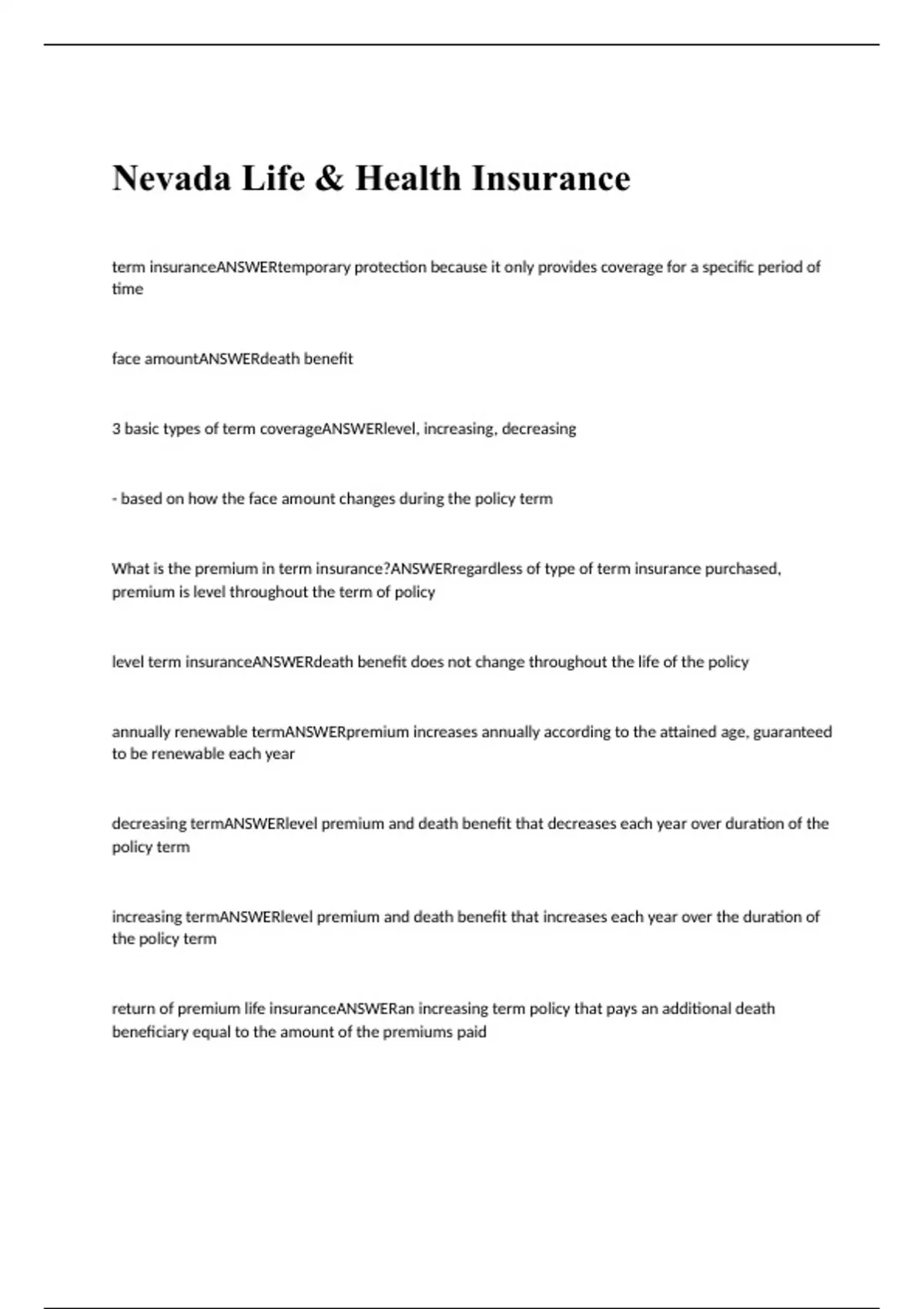 Nevada Life & Health Insurance

term insuranceANSWERtemporary protection because it only provides coverage for a specific period of time

face amountANSWERdeath benefit

3 basic types of term coverageANSWERlevel, increasing, decreasing

- based on how the face amount changes during the policy term

What is the premium in term insurance?ANSWERregardless of type of term insurance purchased, premium is level throughout the term of policy

level term insuranceANSWERdeath benefit does not change throughout the life of the policy

annually renewable termANSWERpremium increases annually according to the attained age, guaranteed to be renewable each year

decreasing termANSWERlevel premium and death benefit that decreases each year over duration of the policy term

increasing termANSWERlevel premium and death benefit that increases each year over the duration of the policy term

return of premium life insuranceANSWERan increasing term policy that pays an additional death beneficiary equal to the amount of the premiums paid